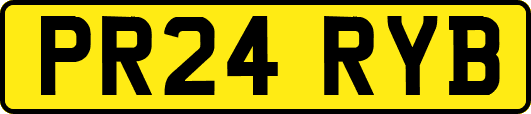 PR24 RYB